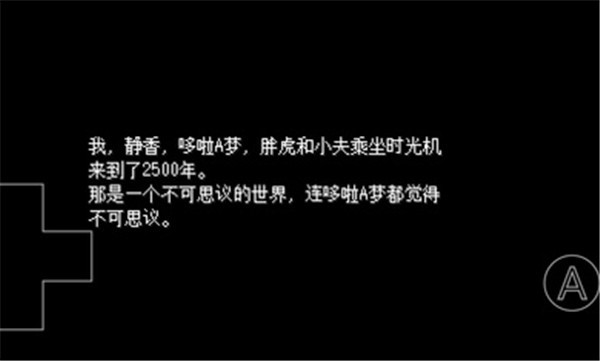 我，静香，哆啦A梦，胖虎和小夫乘坐时光机来到了2500年。
那是一个不可思议的世界，连哆啦A梦都觉得不可思议。

A